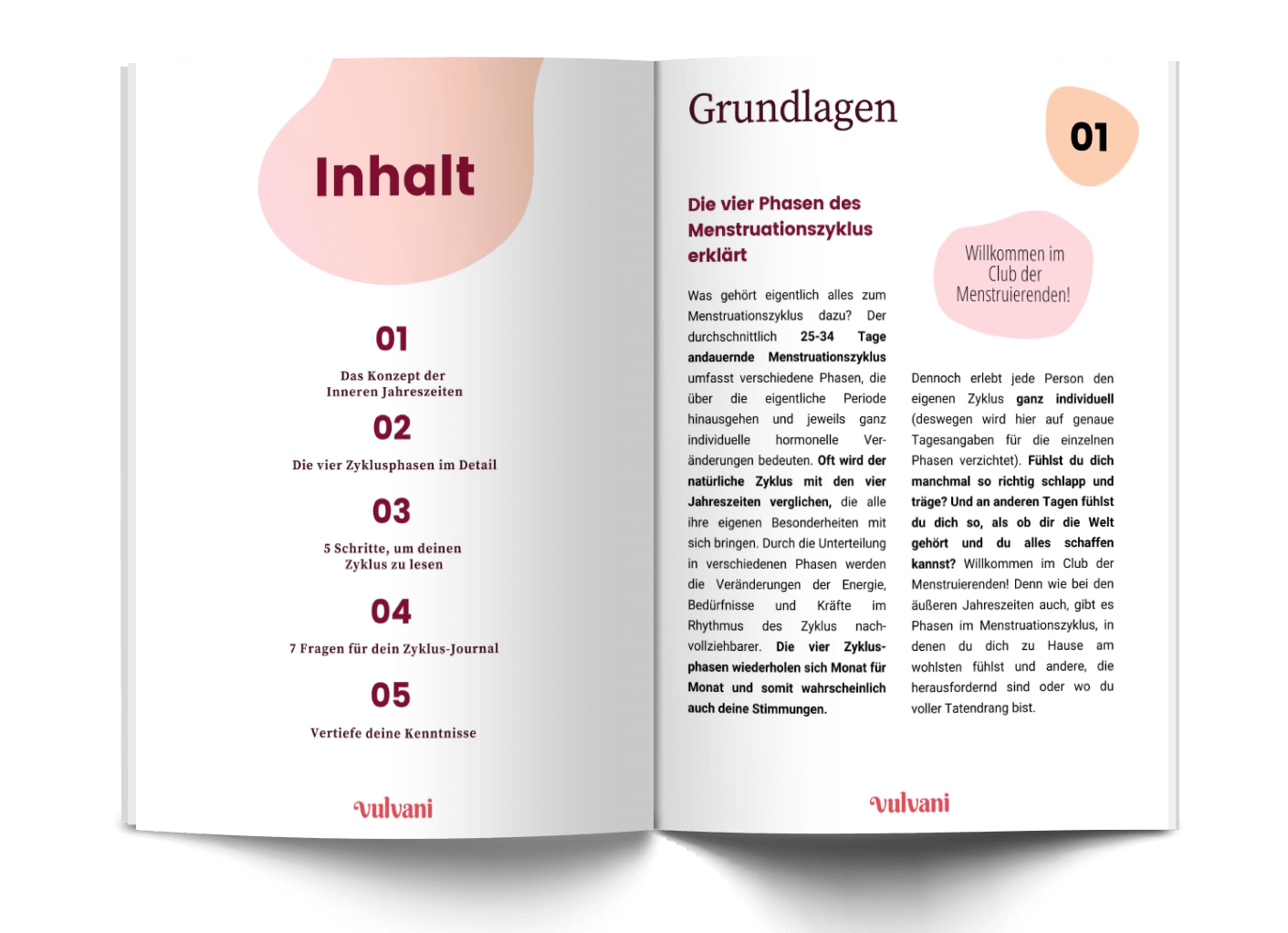 Inhalt

01

Das Konzept der Inneren Jahreszeiten

02

Die vier Zyklusphasen im Detail

03

5 Schritte, um deinen Zyklus zu lesen

04

7 Fragen für dein Zyklus-Journal

05

Vertiefe deine Kenntnisse

vulvani

Grundlagen

01

Die vier Phasen des Menstruationszyklus erklärt

Was gehört eigentlich alles zum Menstruationszyklus dazu? Der durchschnittlich 25-34 Tage andauernde Menstruationszyklus umfasst verschiedene Phasen, die über die eigentliche Periode hinausgehen und jeweils ganz individuelle hormonelle Veränderungen bedeuten. Oft wird der natürliche Zyklus mit den vier Jahreszeiten verglichen, die alle ihre eigenen Besonderheiten mit sich bringen. Durch die Unterteilung in verschiedenen Phasen werden die Veränderungen der Energie, Bedürfnisse und Kräfte im Rhythmus des Zyklus nachvollziehbarer. Die vier Zyklusphasen wiederholen sich Monat für Monat und somit wahrscheinlich auch deine Stimmungen.

Willkommen im Club der Menstruierenden!

Dennoch erlebt jede Person den eigenen Zyklus ganz individuell (deswegen wird hier auf genaue Tagesangaben für die einzelnen Phasen verzichtet). Fühlst du dich manchmal so richtig schlapp und träge? Und an anderen Tagen fühlst du dich so, als ob dir die Welt gehört und du alles schaffen kannst? Willkommen im Club der Menstruierenden! Denn wie bei den äußeren Jahreszeiten auch, gibt es Phasen im Menstruationszyklus, in denen du dich zu Hause am wohlsten fühlst und andere, die herausfordernd sind oder wo du voller Tatendrang bist.

vulvani